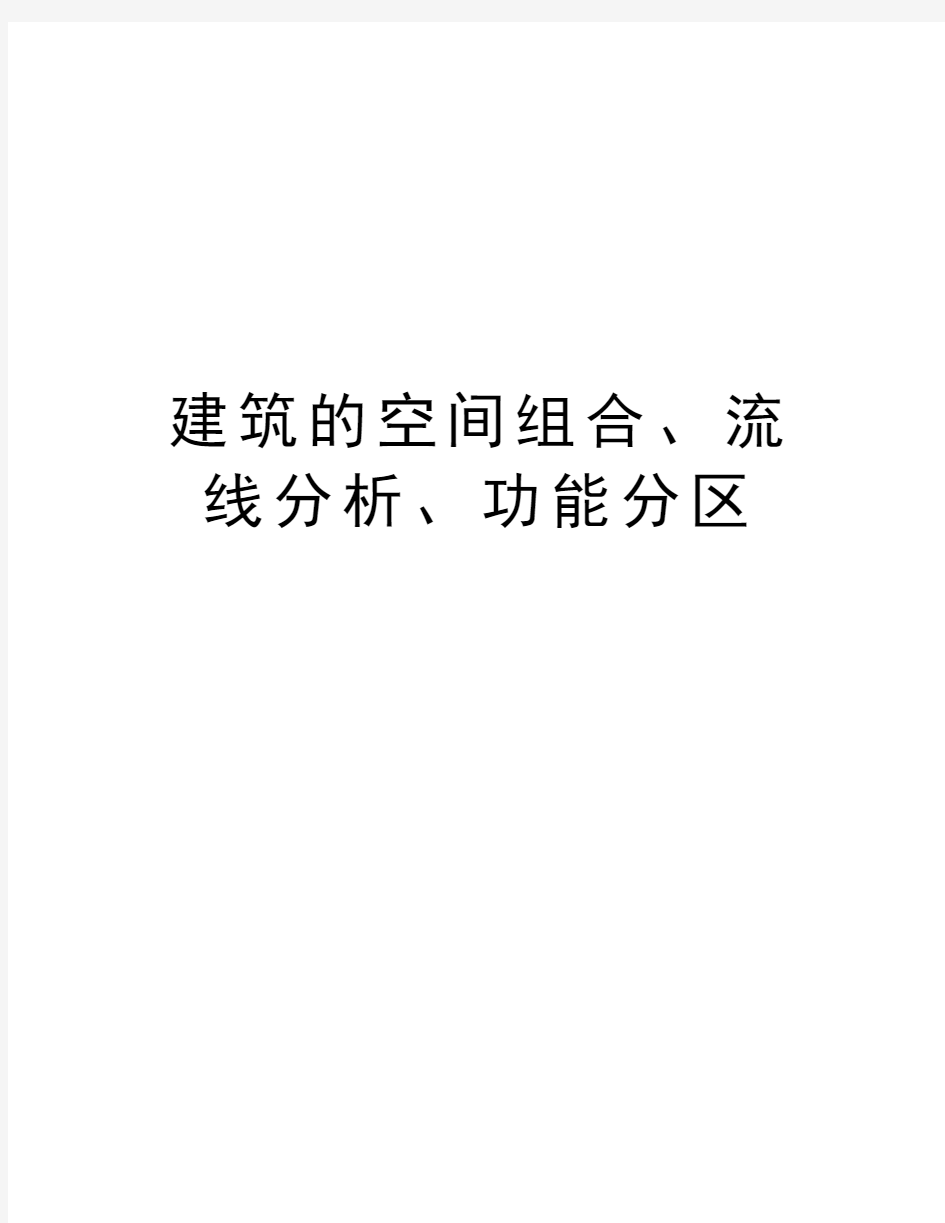 建筑的空间组合、流线分析、功能分区